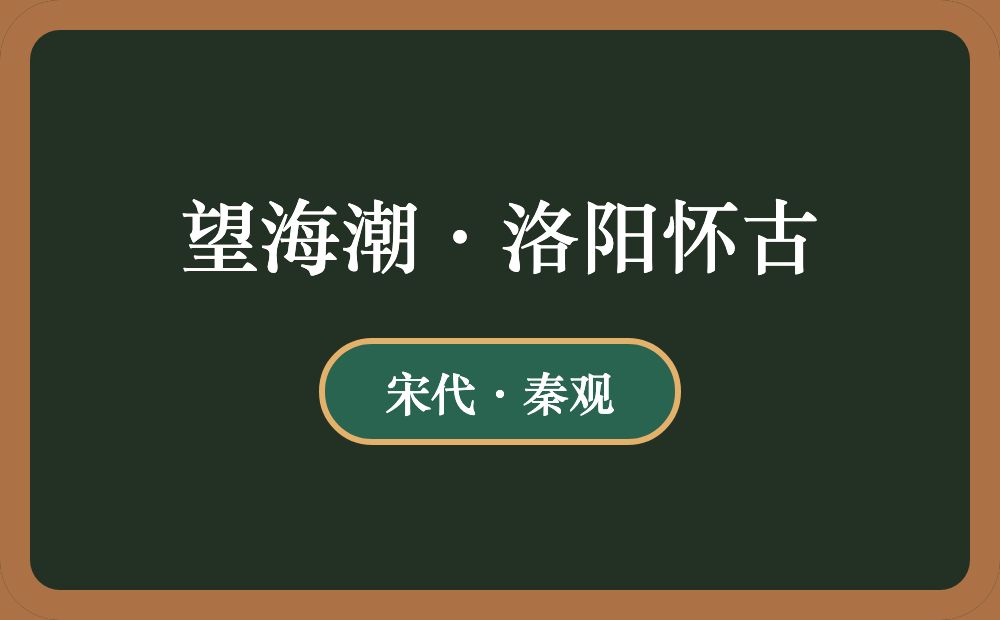 望海潮·洛阳怀古

宋代·秦观